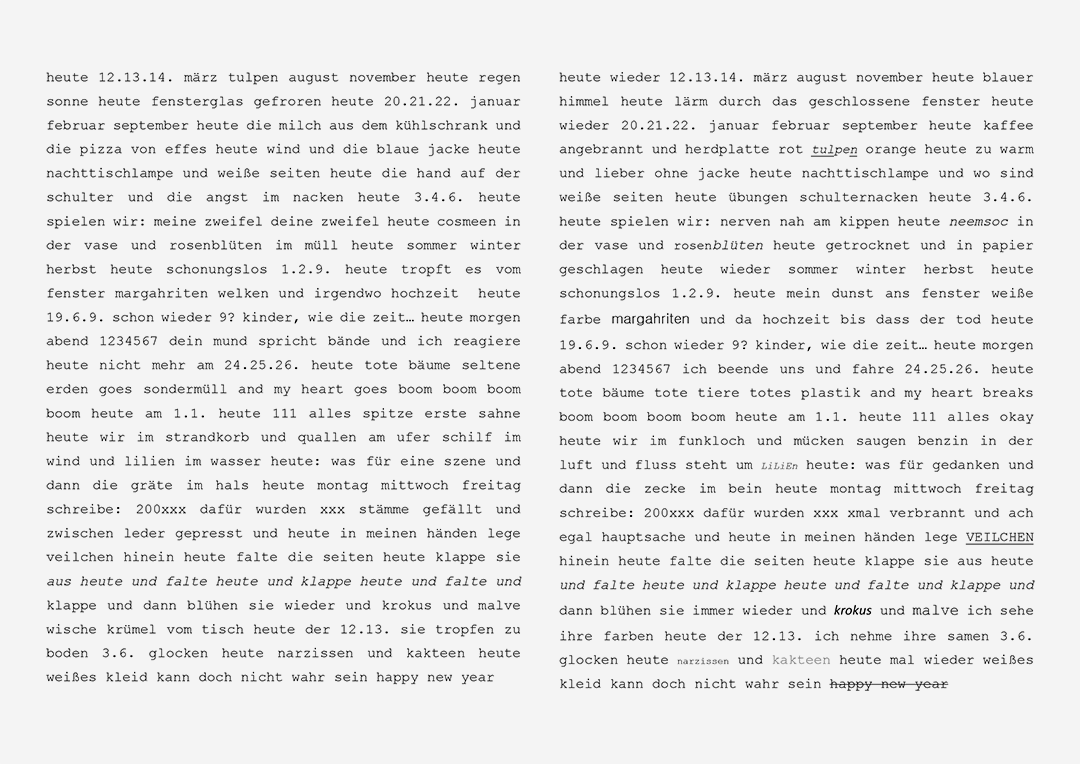 heute 12.13.14. märz tulpen august november heute regen sonne heute fensterglas gefroren heute 20.21.22. januar februar september heute die milch aus dem kühlschrank und die pizza von effes heute wind und die blaue jacke heute nachttischlampe und weiße seiten heute die hand auf der schulter und die angst im nacken heute 3.4.6. heute spielen wir: meine zweifel deine zweifel heute cosmeen in der vase und rosenblüten im müll heute sommer winter herbst heute schonungslos 1.2.9. heute tropft es vom fenster margahriten welken und irgendwo hochzeit heute 19.6.9. schon wieder 9? kinder, wie die zeit… heute morgen abend 1234567 dein mund spricht bände und ich reagiere heute nicht mehr am 24.25.26. heute tote bäume seltene erden goes sondermüll and my heart goes boom boom boom boom heute am 1.1. heute 111 alles spitze erste sahne heute wir im strandkorb und quallen am ufer schilf im wind und lilien im wasser heute: was für eine szene und dann die gräte im hals heute montag mittwoch freitag schreibe: 200xxx dafür wurden xxx stämme gefällt und zwischen leder gepresst und heute in meinen händen lege veilchen hinein heute falte die seiten heute klappe sie aus heute und falte heute und klappe heute und falte und klappe und dann blühen sie wieder und krokus und malve wische krümel vom tisch heute der 12.13. sie tropfen zu boden 3.6. glocken heute narzissen und kakteen heute weißes kleid kann doch nicht wahr sein happy new year

heute wieder 12.13.14. märz august november heute blauer himmel heute lärm durch das geschlossene fenster heute wieder 20.21.22. januar februar september heute kaffee angebrannt und herdplatte rot tulpen orange heute zu warm und lieber ohne jacke heute nachttischlampe und wo sind weiße seiten heute übungen schulternacken heute 3.4.6. heute spielen wir: nerven nah am kippen heute neemsoc in der vase und rosenblüten heute getrocknet und in papier geschlagen heute wieder sommer winter herbst heute schonungslos 1.2.9. heute mein dunst ans fenster weiße farbe margahriten und da hochzeit bis dass der tod heute 19.6.9. schon wieder 9? kinder, wie die zeit… heute morgen abend 1234567 ich beende uns und fahre 24.25.26. heute tote bäume tote tiere totes plastik and my heart breaks boom boom boom boom heute am 1.1. heute 111 alles okay heute wir im funkloch und mücken saugen benzin in der luft und fluss steht um LiLiEn heute: was für gedanken und dann die zecke im bein heute montag mittwoch freitag schreibe: 200xxx dafür wurden xxx xmal verbrannt und ach egal hauptsache und heute in meinen händen lege VEILCHEN hinein heute falte die seiten heute klappe sie aus heute und falte heute und klappe heute und falte und klappe und dann blühen sie immer wieder und krokus und malve ich sehe ihre farben heute der 12.13. ich nehme ihre samen 3.6. glocken heute narzissen und kakteen heute mal wieder weißes kleid kann doch nicht wahr sein happy new year